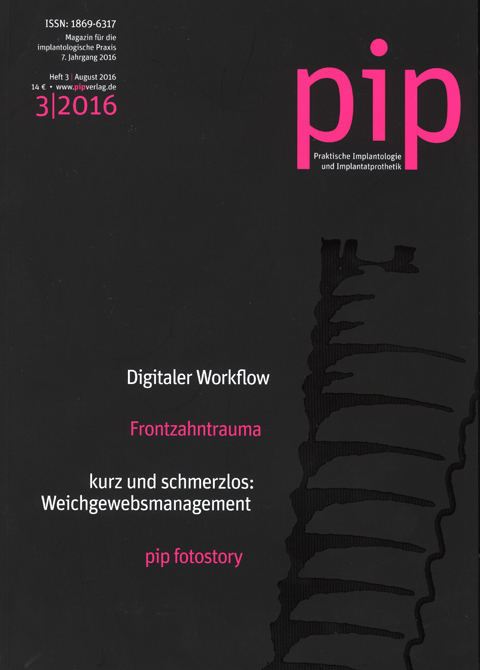 ISSN: 1869-6317
Magazin für die implantologische Praxis
7. Jahrgang 2016

Heft 3 | August 2016
14 € • www.pipverlag.de
3|2016

pip
Praktische Implantologie und Implantatprothetik

Digitaler Workflow

Frontzahntrauma

kurz und schmerzlos: Weichgewebsmanagement

pip fotostory